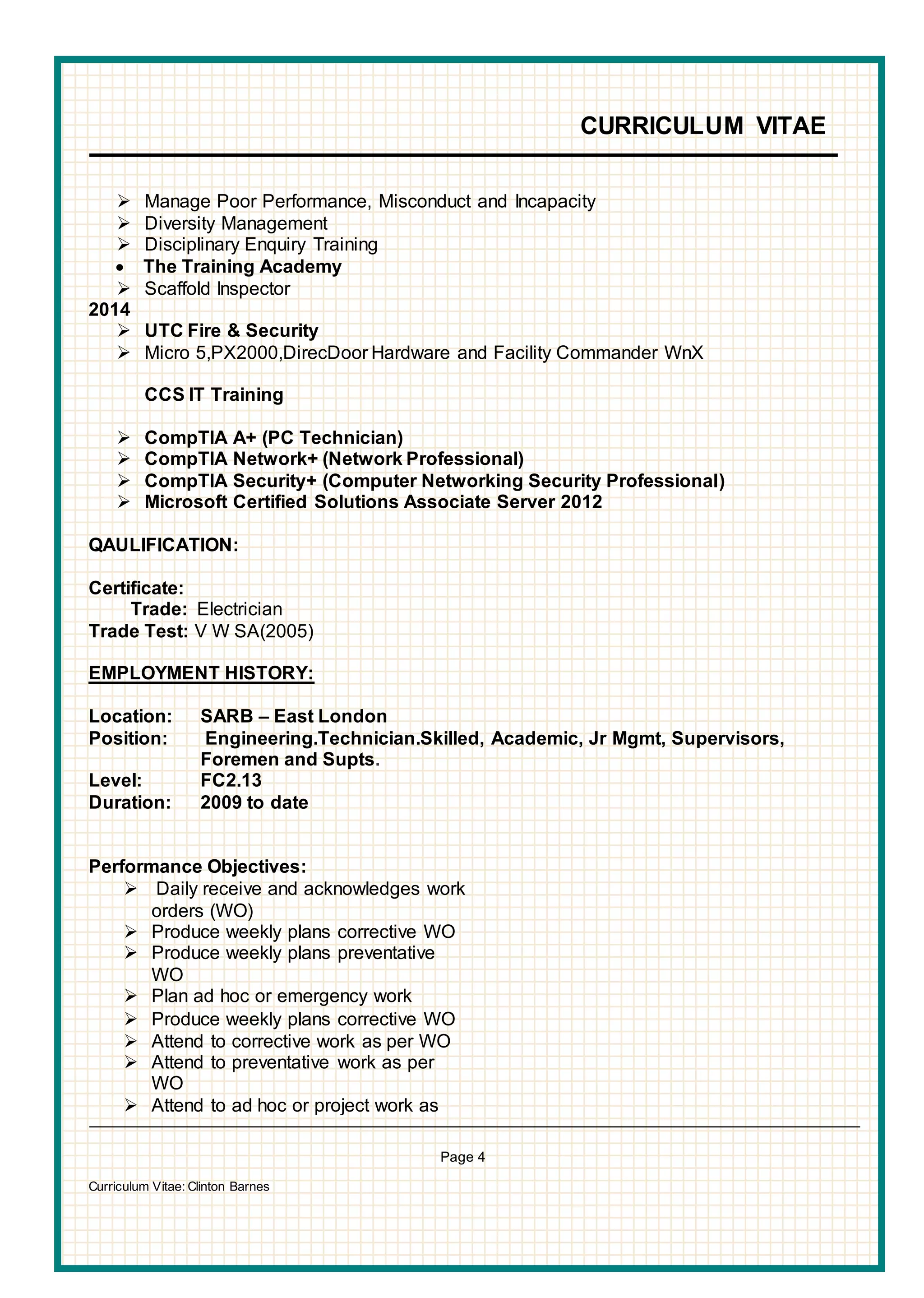 CURRICULUM VITAE

➢ Manage Poor Performance, Misconduct and Incapacity
➢ Diversity Management
➢ Disciplinary Enquiry Training
• The Training Academy
➢ Scaffold Inspector

2014
➢ UTC Fire & Security
➢ Micro 5,PX2000,DirecDoor Hardware and Facility Commander WnX

CCS IT Training

➢ CompTIA A+ (PC Technician)
➢ CompTIA Network+ (Network Professional)
➢ CompTIA Security+ (Computer Networking Security Professional)
➢ Microsoft Certified Solutions Associate Server 2012

QAULIFICATION:

Certificate:
Trade: Electrician
Trade Test: V W SA(2005)

EMPLOYMENT HISTORY:

Location: SARB – East London
Position: Engineering.Technician.Skilled, Academic, Jr Mgmt, Supervisors, Foremen and Supts.
Level: FC2.13
Duration: 2009 to date

Performance Objectives:
➢ Daily receive and acknowledges work orders (WO)
➢ Produce weekly plans corrective WO
➢ Produce weekly plans preventative WO
➢ Plan ad hoc or emergency work
➢ Produce weekly plans corrective WO
➢ Attend to corrective work as per WO
➢ Attend to preventative work as per WO
➢ Attend to ad hoc or project work as

Page 4

Curriculum Vitae: Clinton Barnes